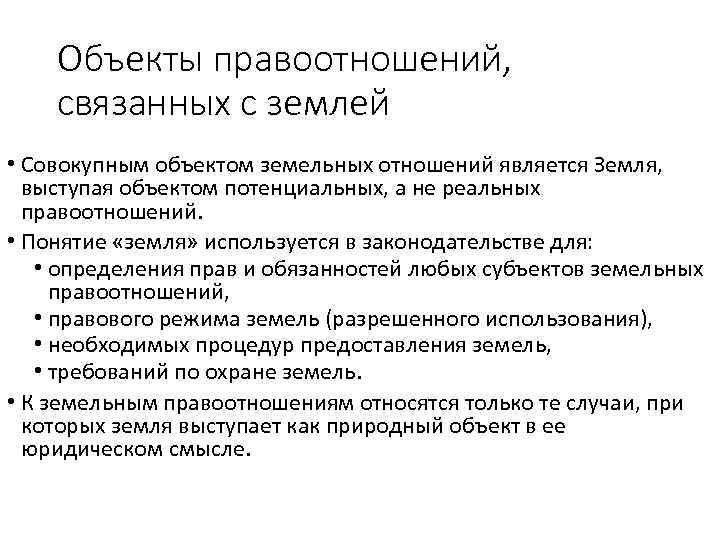 Объекты правоотношений, связанных с землей

• Совокупным объектом земельных отношений является Земля, выступая объектом потенциальных, а не реальных правоотношений.
• Понятие «земля» используется в законодательстве для:
  • определения прав и обязанностей любых субъектов земельных правоотношений,
  • правового режима земель (разрешенного использования),
  • необходимых процедур предоставления земель,
  • требований по охране земель.
• К земельным правоотношениям относятся только те случаи, при которых земля выступает как природный объект в ее юридическом смысле.